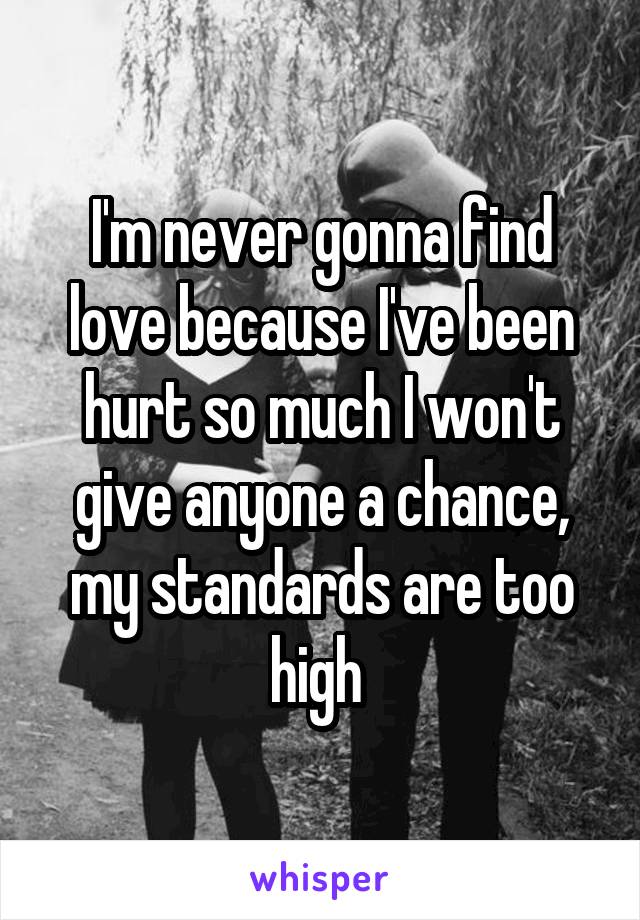 I'm never gonna find love because I've been hurt so much I won't give anyone a chance, my standards are too high

whisper